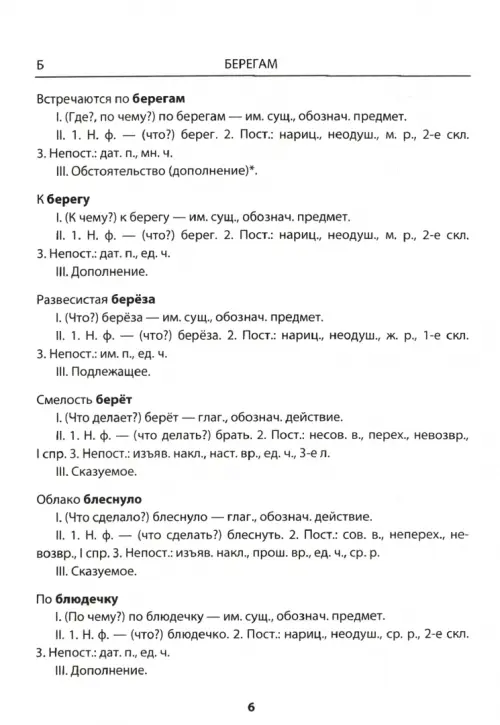 Б БЕРЕГАМ

Встречаются по **берегам**
I. (Где?, по чему?) по берегам — им. сущ., обознач. предмет.
II. 1. Н. ф. — (что?) берег. 2. Пост.: нариц., неодуш., м. р., 2-е скл. 3. Непост.: дат. п., мн. ч.
III. Обстоятельство (дополнение)*.

К **берегу**
I. (К чему?) к берегу — им. сущ., обознач. предмет.
II. 1. Н. ф. — (что?) берег. 2. Пост.: нариц., неодуш., м. р., 2-е скл. 3. Непост.: дат. п., ед. ч.
III. Дополнение.

Развесистая **берёза**
I. (Что?) берёза — им. сущ., обознач. предмет.
II. 1. Н. ф. — (что?) берёза. 2. Пост.: нариц., неодуш., ж. р., 1-е скл. 3. Непост.: им. п., ед. ч.
III. Подлежащее.

Смелость **берёт**
I. (Что делает?) берёт — глаг., обознач. действие.
II. 1. Н. ф. — (что делать?) брать. 2. Пост.: несов. в., перех., невозвр., I спр. 3. Непост.: изъяв. накл., наст. вр., ед. ч., 3-е л.
III. Сказуемое.

Облако **блеснуло**
I. (Что сделало?) блеснуло — глаг., обознач. действие.
II. 1. Н. ф. — (что сделать?) блеснуть. 2. Пост.: сов. в., неперех., невозвр., I спр. 3. Непост.: изъяв. накл., прош. вр., ед. ч., ср. р.
III. Сказуемое.

По **блюдечку**
I. (По чему?) по блюдечку — им. сущ., обознач. предмет.
II. 1. Н. ф. — (что?) блюдечко. 2. Пост.: нариц., неодуш., ср. р., 2-е скл. 3. Непост.: дат. п., ед. ч.
III. Дополнение.

6